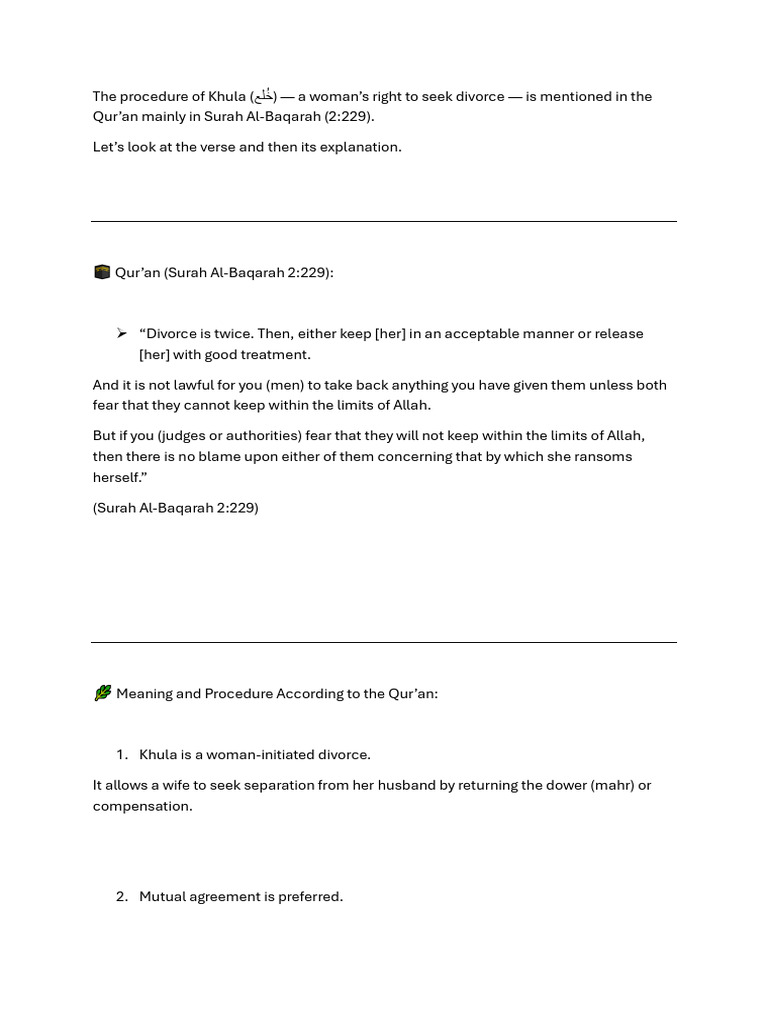 The procedure of Khula (خُلع) — a woman's right to seek divorce — is mentioned in the Qur'an mainly in Surah Al-Baqarah (2:229).

Let's look at the verse and then its explanation.

Qur'an (Surah Al-Baqarah 2:229):

➢ "Divorce is twice. Then, either keep [her] in an acceptable manner or release [her] with good treatment.

And it is not lawful for you (men) to take back anything you have given them unless both fear that they cannot keep within the limits of Allah.

But if you (judges or authorities) fear that they will not keep within the limits of Allah, then there is no blame upon either of them concerning that by which she ransoms herself."

(Surah Al-Baqarah 2:229)

Meaning and Procedure According to the Qur'an:

1. Khula is a woman-initiated divorce.

It allows a wife to seek separation from her husband by returning the dower (mahr) or compensation.

2. Mutual agreement is preferred.